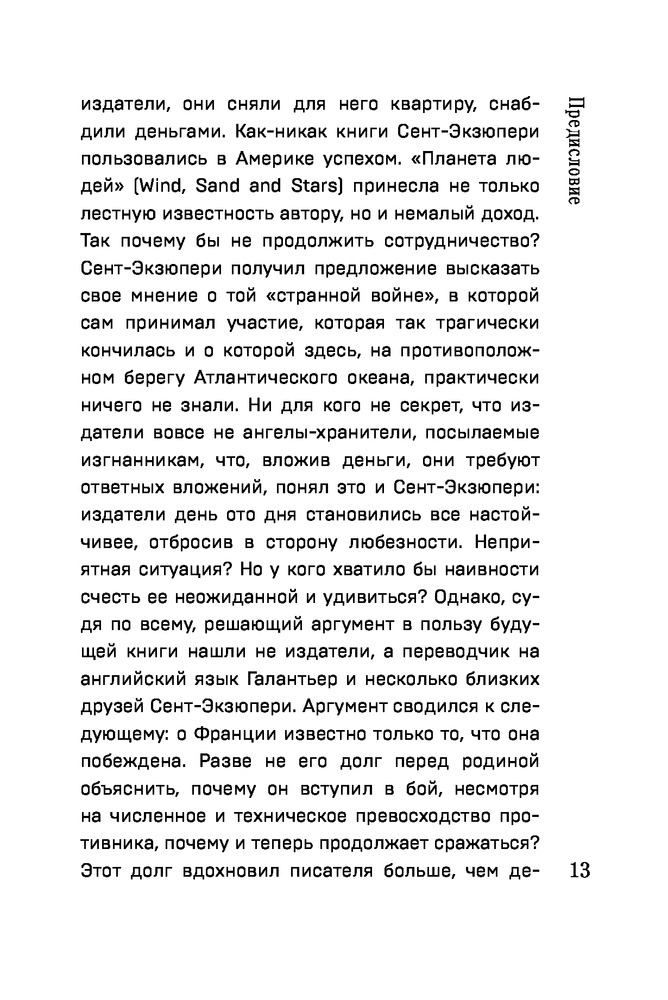 Предисловие

издатели, они сняли для него квартиру, снабдили деньгами. Как-никак книги Сент-Экзюпери пользовались в Америке успехом. «Планета людей» (Wind, Sand and Stars) принесла не только лестную известность автору, но и немалый доход. Так почему бы не продолжить сотрудничество? Сент-Экзюпери получил предложение высказать свое мнение о той «странной войне», в которой сам принимал участие, которая так трагически кончилась и о которой здесь, на противоположном берегу Атлантического океана, практически ничего не знали. Ни для кого не секрет, что издатели вовсе не ангелы-хранители, посылаемые изгнанникам, что, вложив деньги, они требуют ответных вложений, понял это и Сент-Экзюпери: издатели день ото дня становились все настойчивее, отбросив в сторону любезности. Неприятная ситуация? Но у кого хватило бы наивности счесть ее неожиданной и удивиться? Однако, судя по всему, решающий аргумент в пользу будущей книги нашли не издатели, а переводчик на английский язык Галантьер и несколько близких друзей Сент-Экзюпери. Аргумент сводился к следующему: о Франции известно только то, что она побеждена. Разве не его долг перед родиной объяснить, почему он вступил в бой, несмотря на численное и техническое превосходство противника, почему и теперь продолжает сражаться? Этот долг вдохновил писателя больше, чем де-

13